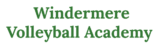 Windermere
Volleyball Academy